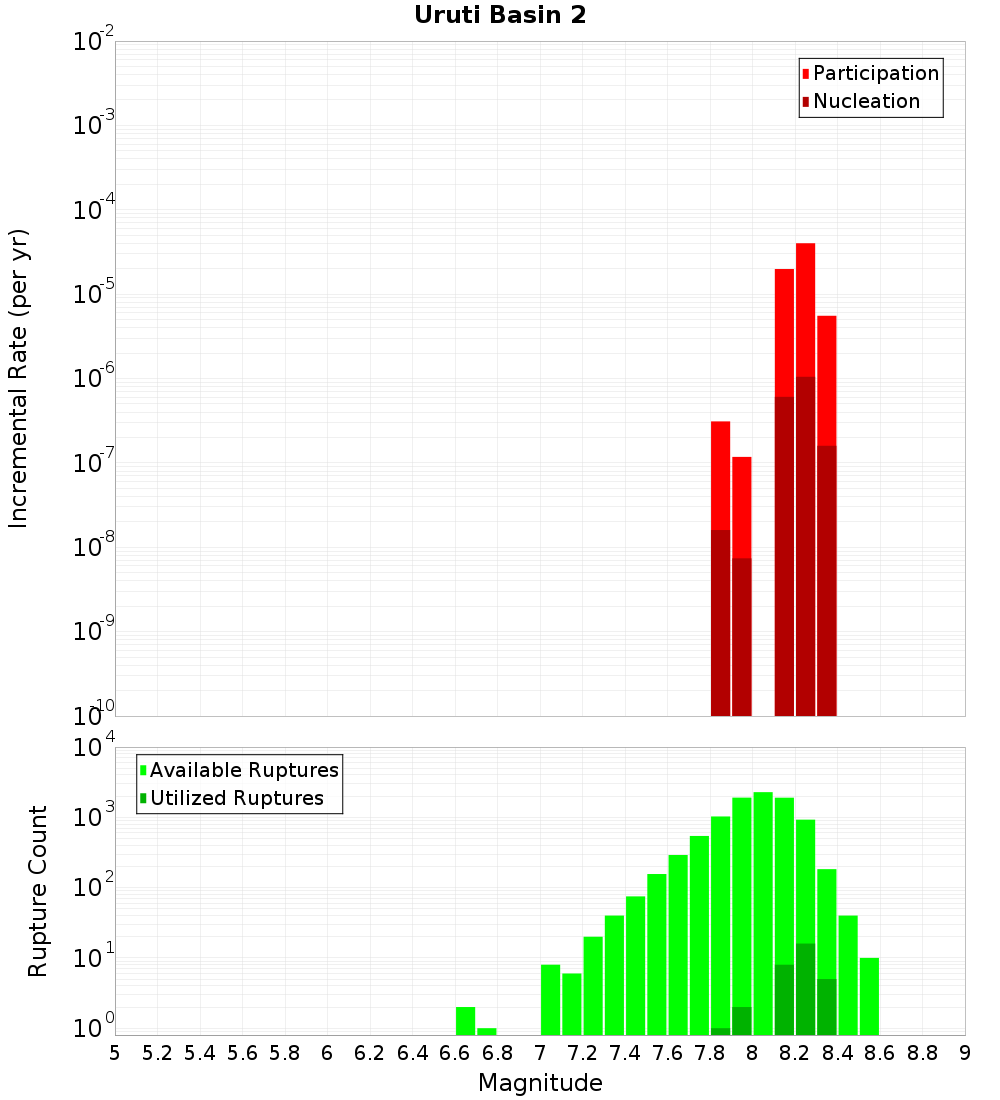 Uruti Basin 2

Participation
Nucleation

Incremental Rate (per yr)

$10^{-2}$
$10^{-3}$
$10^{-4}$
$10^{-5}$
$10^{-6}$
$10^{-7}$
$10^{-8}$
$10^{-9}$
$10^{-10}$

Available Ruptures
Utilized Ruptures

Rupture Count

$10^{4}$
$10^{3}$
$10^{2}$
$10^{1}$
$10^{0}$

5 5.2 5.4 5.6 5.8 6 6.2 6.4 6.6 6.8 7 7.2 7.4 7.6 7.8 8 8.2 8.4 8.6 8.8 9

Magnitude